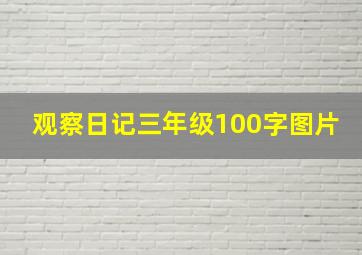 观察日记三年级100字图片